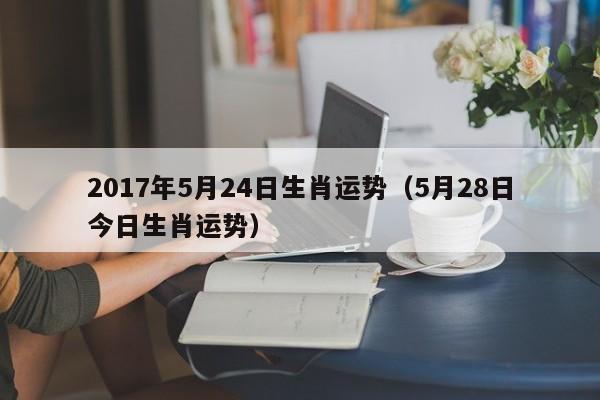 2017年5月24日生肖运势（5月28日今日生肖运势）